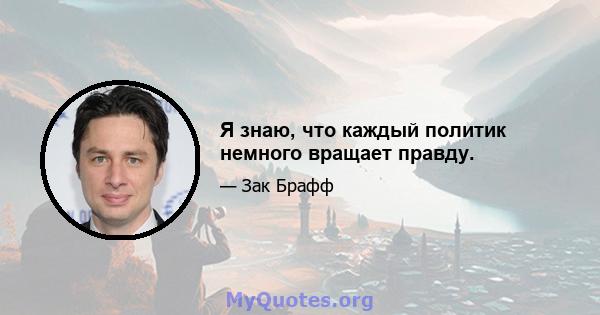 Я знаю, что каждый политик немного вращает правду.

— Зак Брафф

MyQuotes.org